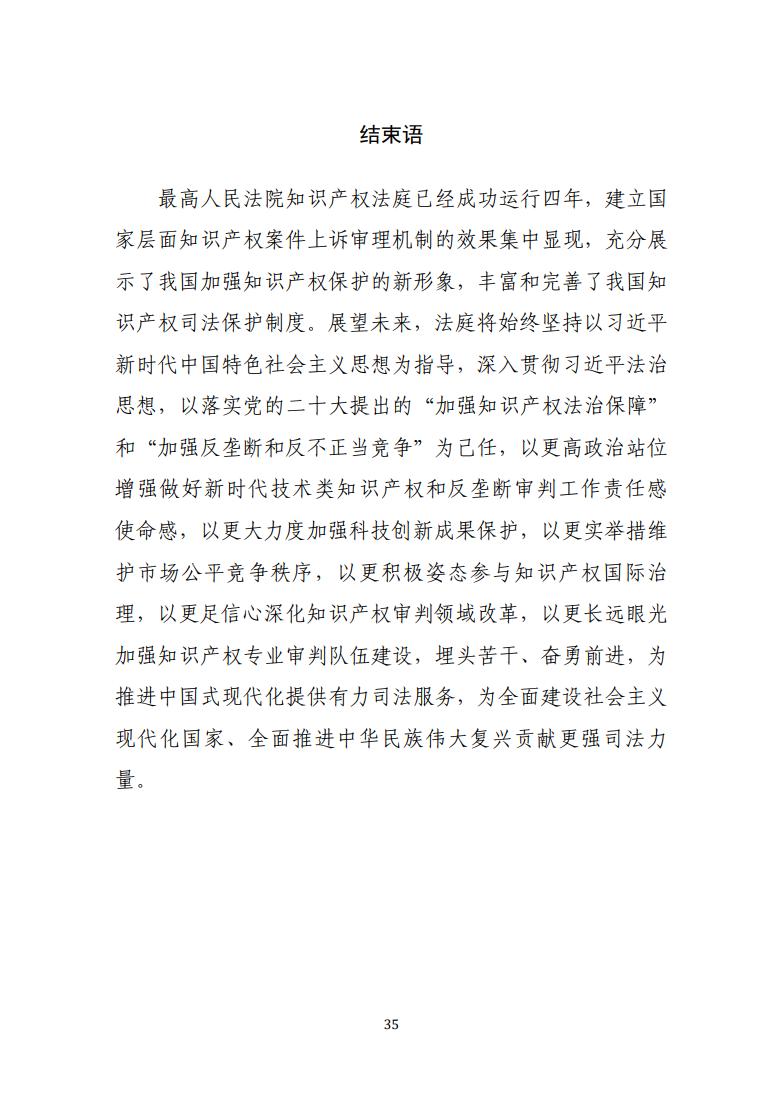 结束语

最高人民法院知识产权法庭已经成功运行四年，建立国家层面知识产权案件上诉审理机制的效果集中显现，充分展示了我国加强知识产权保护的新形象，丰富和完善了我国知识产权司法保护制度。展望未来，法庭将始终坚持以习近平新时代中国特色社会主义思想为指导，深入贯彻习近平法治思想，以落实党的二十大提出的“加强知识产权法治保障”和“加强反垄断和反不正当竞争”为己任，以更高政治站位增强做好新时代技术类知识产权和反垄断审判工作责任感使命感，以更大力度加强科技创新成果保护，以更实举措维护市场公平竞争秩序，以更积极姿态参与知识产权国际治理，以更足信心深化知识产权审判领域改革，以更长远眼光加强知识产权专业审判队伍建设，埋头苦干、奋勇前进，为推进中国式现代化提供有力司法服务，为全面建设社会主义现代化国家、全面推进中华民族伟大复兴贡献更强司法力量。

35